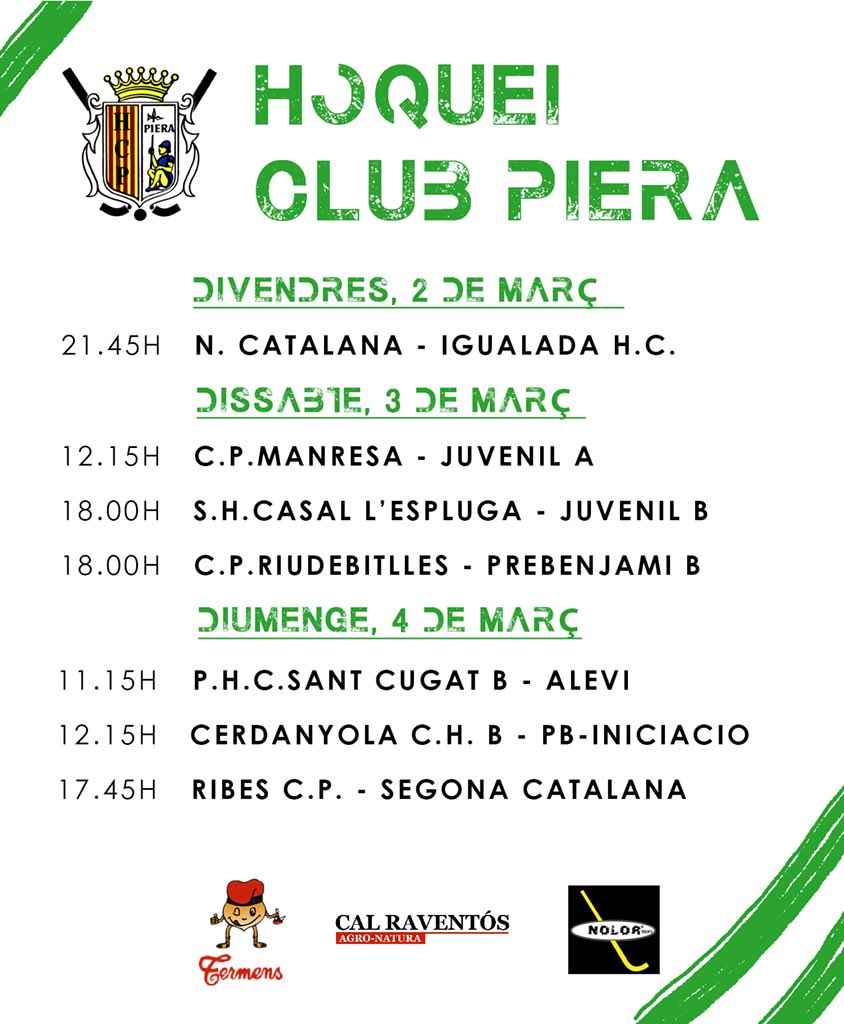 HCP PIERA

HOQUEI CLUB PIERA

DIVENDRES, 2 DE MARÇ

21.45H N. CATALANA - IGUALADA H.C.

DISSABTE, 3 DE MARÇ

12.15H C.P.MANRESA - JUVENIL A

18.00H S.H.CASAL L'ESPLUGA - JUVENIL B

18.00H C.P.RIUDEBITLLES - PREBENJAMI B

DIUMENGE, 4 DE MARÇ

11.15H P.H.C.SANT CUGAT B - ALEVI

12.15H CERDANYOLA C.H. B - PB-INICIACIO

17.45H RIBES C.P. - SEGONA CATALANA

Termens

CAL RAVENTÓS AGRO-NATURA

NOLOR